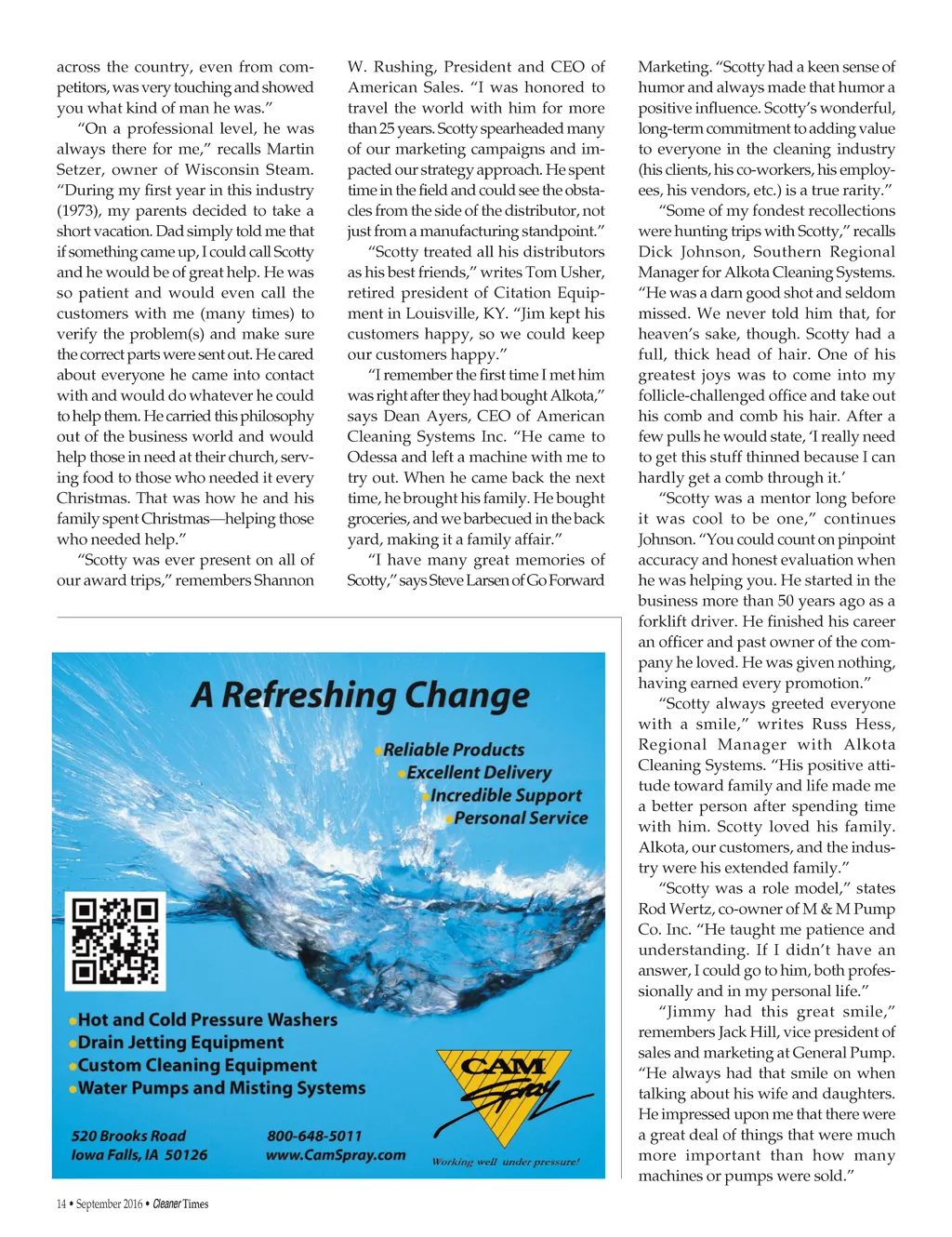 across the country, even from competitors, was very touching and showed you what kind of man he was."

"On a professional level, he was always there for me," recalls Martin Setzer, owner of Wisconsin Steam. "During my first year in this industry (1973), my parents decided to take a short vacation. Dad simply told me that if something came up, I could call Scotty and he would be of great help. He was so patient and would even call the customers with me (many times) to verify the problem(s) and make sure the correct parts were sent out. He cared about everyone he came into contact with and would do whatever he could to help them. He carried this philosophy out of the business world and would help those in need at their church, serving food to those who needed it every Christmas. That was how he and his family spent Christmas—helping those who needed help."

"Scotty was ever present on all of our award trips," remembers Shannon W. Rushing, President and CEO of American Sales. "I was honored to travel the world with him for more than 25 years. Scotty spearheaded many of our marketing campaigns and impacted our strategy approach. He spent time in the field and could see the obstacles from the side of the distributor, not just from a manufacturing standpoint."

"Scotty treated all his distributors as his best friends," writes Tom Usher, retired president of Citation Equipment in Louisville, KY. "Jim kept his customers happy, so we could keep our customers happy."

"I remember the first time I met him was right after they had bought Alkota," says Dean Ayers, CEO of American Cleaning Systems Inc. "He came to Odessa and left a machine with me to try out. When he came back the next time, he brought his family. He bought groceries, and we barbecued in the back yard, making it a family affair."

"I have many great memories of Scotty," says Steve Larsen of Go Forward Marketing. "Scotty had a keen sense of humor and always made that humor a positive influence. Scotty's wonderful, long-term commitment to adding value to everyone in the cleaning industry (his clients, his co-workers, his employees, his vendors, etc.) is a true rarity."

"Some of my fondest recollections were hunting trips with Scotty," recalls Dick Johnson, Southern Regional Manager for Alkota Cleaning Systems. "He was a darn good shot and seldom missed. We never told him that, for heaven's sake, though. Scotty had a full, thick head of hair. One of his greatest joys was to come into my follicle-challenged office and take out his comb and comb his hair. After a few pulls he would state, 'I really need to get this stuff thinned because I can hardly get a comb through it.'

"Scotty was a mentor long before it was cool to be one," continues Johnson. "You could count on pinpoint accuracy and honest evaluation when he was helping you. He started in the business more than 50 years ago as a forklift driver. He finished his career an officer and past owner of the company he loved. He was given nothing, having earned every promotion."

"Scotty always greeted everyone with a smile," writes Russ Hess, Regional Manager with Alkota Cleaning Systems. "His positive attitude toward family and life made me a better person after spending time with him. Scotty loved his family. Alkota, our customers, and the industry were his extended family."

"Scotty was a role model," states Rod Wertz, co-owner of M & M Pump Co. Inc. "He taught me patience and understanding. If I didn't have an answer, I could go to him, both professionally and in my personal life."

"Jimmy had this great smile," remembers Jack Hill, vice president of sales and marketing at General Pump. "He always had that smile on when talking about his wife and daughters. He impressed upon me that there were a great deal of things that were much more important than how many machines or pumps were sold."

A Refreshing Change

Reliable Products
Excellent Delivery
Incredible Support
Personal Service

Hot and Cold Pressure Washers
Drain Jetting Equipment
Custom Cleaning Equipment
Water Pumps and Misting Systems

CAM Spray

520 Brooks Road
Iowa Falls, IA 50126

800-648-5011
www.CamSpray.com

Working well under pressure!

14 • September 2016 • Cleaner Times